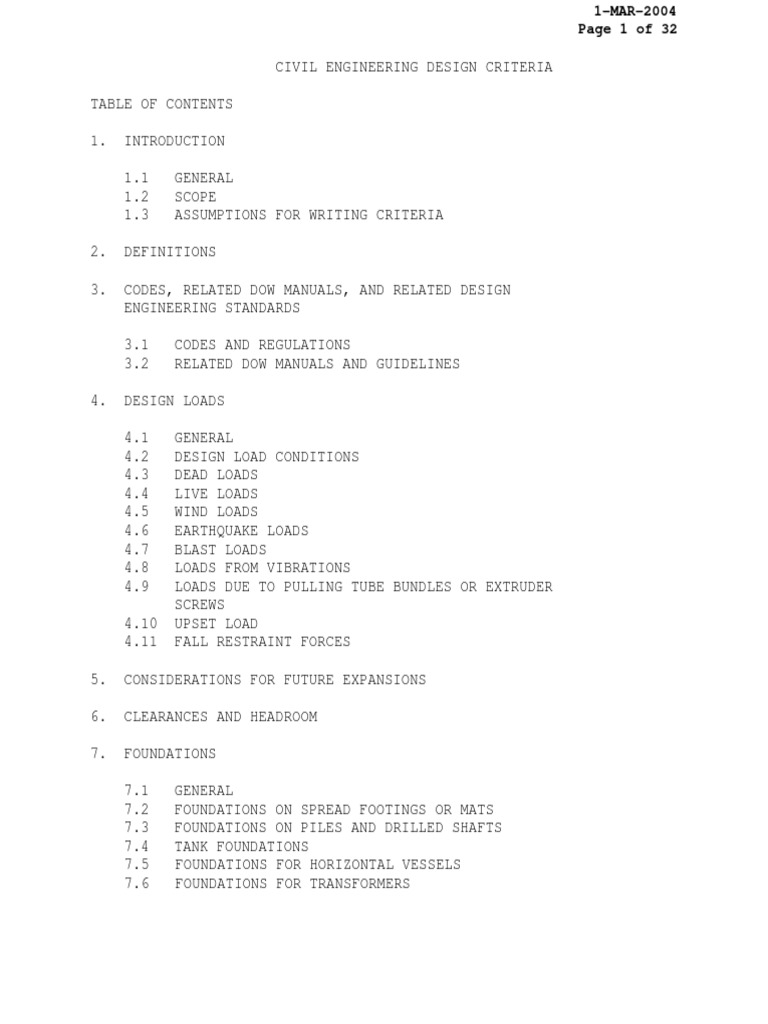 1-MAR-2004
Page 1 of 32

CIVIL ENGINEERING DESIGN CRITERIA

TABLE OF CONTENTS

1. INTRODUCTION

1.1 GENERAL
1.2 SCOPE
1.3 ASSUMPTIONS FOR WRITING CRITERIA

2. DEFINITIONS

3. CODES, RELATED DOW MANUALS, AND RELATED DESIGN ENGINEERING STANDARDS

3.1 CODES AND REGULATIONS
3.2 RELATED DOW MANUALS AND GUIDELINES

4. DESIGN LOADS

4.1 GENERAL
4.2 DESIGN LOAD CONDITIONS
4.3 DEAD LOADS
4.4 LIVE LOADS
4.5 WIND LOADS
4.6 EARTHQUAKE LOADS
4.7 BLAST LOADS
4.8 LOADS FROM VIBRATIONS
4.9 LOADS DUE TO PULLING TUBE BUNDLES OR EXTRUDER SCREWS
4.10 UPSET LOAD
4.11 FALL RESTRAINT FORCES

5. CONSIDERATIONS FOR FUTURE EXPANSIONS

6. CLEARANCES AND HEADROOM

7. FOUNDATIONS

7.1 GENERAL
7.2 FOUNDATIONS ON SPREAD FOOTINGS OR MATS
7.3 FOUNDATIONS ON PILES AND DRILLED SHAFTS
7.4 TANK FOUNDATIONS
7.5 FOUNDATIONS FOR HORIZONTAL VESSELS
7.6 FOUNDATIONS FOR TRANSFORMERS